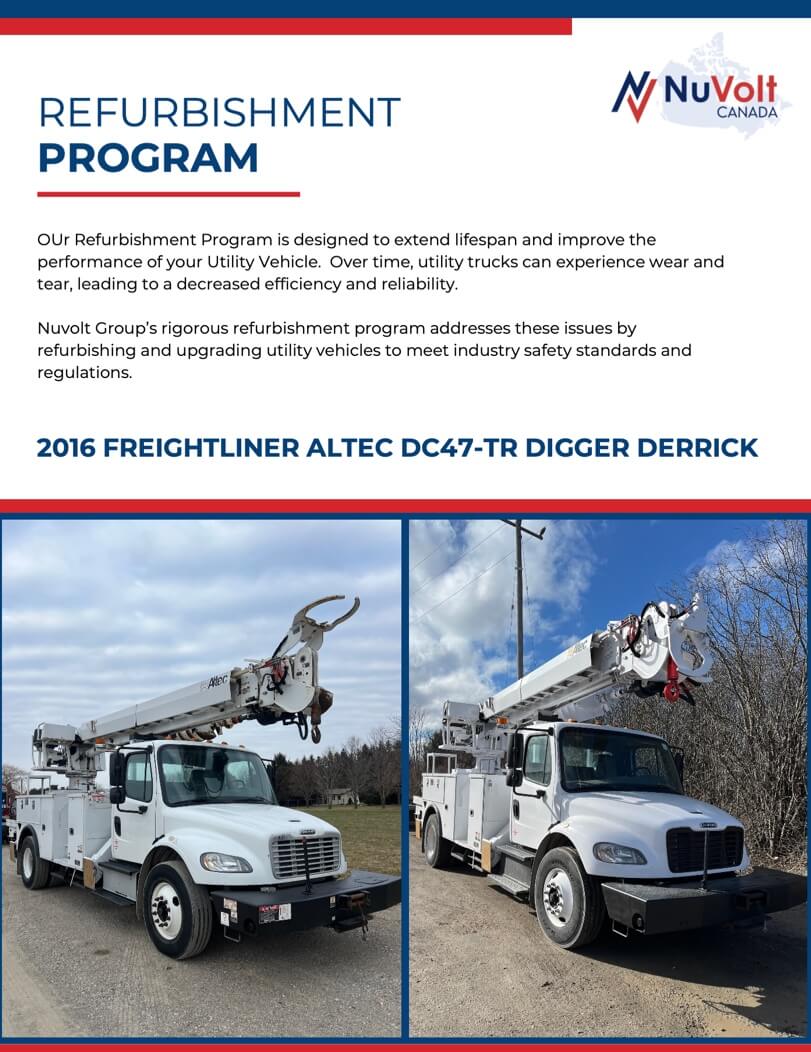 NuVolt CANADA

REFURBISHMENT
PROGRAM

OUr Refurbishment Program is designed to extend lifespan and improve the performance of your Utility Vehicle.  Over time, utility trucks can experience wear and tear, leading to a decreased efficiency and reliability.

Nuvolt Group's rigorous refurbishment program addresses these issues by refurbishing and upgrading utility vehicles to meet industry safety standards and regulations.

2016 FREIGHTLINER ALTEC DC47-TR DIGGER DERRICK

Altec

Altec